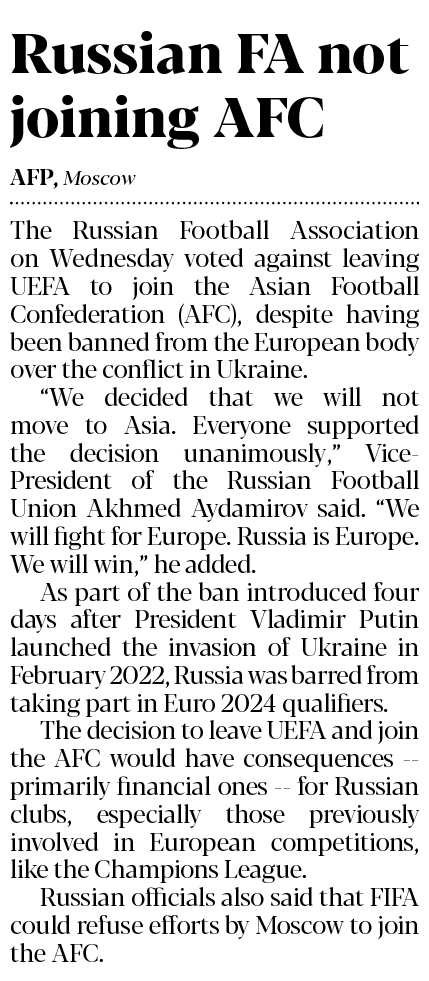 Russian FA not joining AFC

AFP, Moscow

The Russian Football Association on Wednesday voted against leaving UEFA to join the Asian Football Confederation (AFC), despite having been banned from the European body over the conflict in Ukraine.

"We decided that we will not move to Asia. Everyone supported the decision unanimously," Vice-President of the Russian Football Union Akhmed Aydamirov said. "We will fight for Europe. Russia is Europe. We will win," he added.

As part of the ban introduced four days after President Vladimir Putin launched the invasion of Ukraine in February 2022, Russia was barred from taking part in Euro 2024 qualifiers.

The decision to leave UEFA and join the AFC would have consequences -- primarily financial ones -- for Russian clubs, especially those previously involved in European competitions, like the Champions League.

Russian officials also said that FIFA could refuse efforts by Moscow to join the AFC.